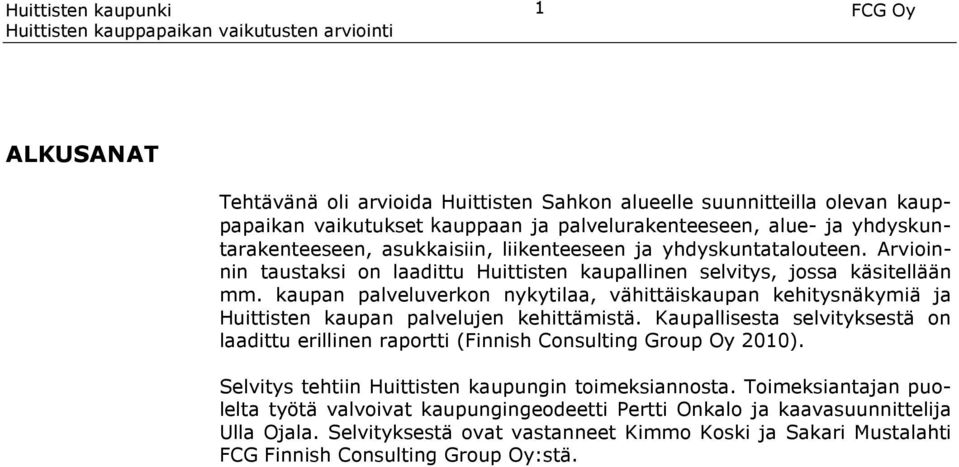 Huittisten kaupunki
Huittisten kauppapaikan vaikutusten arviointi

1

FCG Oy

ALKUSANAT

Tehtävänä oli arvioida Huittisten Sahkon alueelle suunnitteilla olevan kauppapaikan vaikutukset kauppaan ja palvelurakenteeseen, alue- ja yhdyskuntarakenteeseen, asukkaisiin, liikenteeseen ja yhdyskuntatalouteen. Arvioinnin taustaksi on laadittu Huittisten kaupallinen selvitys, jossa käsitellään mm. kaupan palveluverkon nykytilaa, vähittäiskaupan kehitysnäkymiä ja Huittisten kaupan palvelujen kehittämistä. Kaupallisesta selvityksestä on laadittu erillinen raportti (Finnish Consulting Group Oy 2010).

Selvitys tehtiin Huittisten kaupungin toimeksiannosta. Toimeksiantajan puolelta työtä valvoivat kaupungingeodeetti Pertti Onkalo ja kaavasuunnittelija Ulla Ojala. Selvityksestä ovat vastanneet Kimmo Koski ja Sakari Mustalahti FCG Finnish Consulting Group Oy:stä.